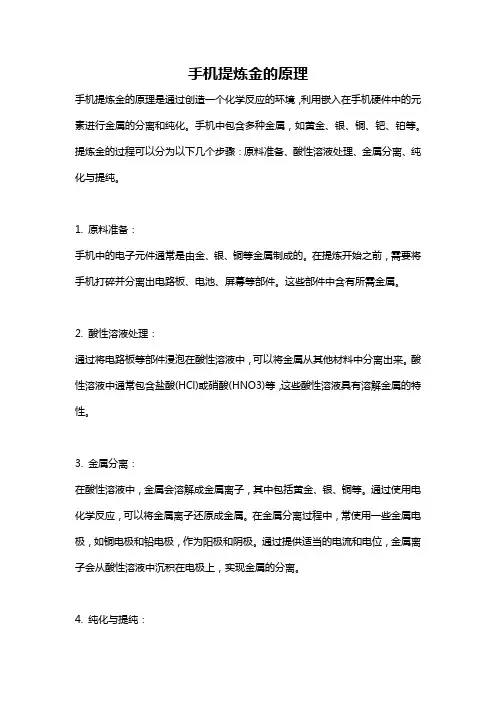 手机提炼金的原理

手机提炼金的原理是通过创造一个化学反应的环境，利用嵌入在手机硬件中的元素进行金属的分离和纯化。手机中包含多种金属，如黄金、银、铜、钯、铂等。提炼金的过程可以分为以下几个步骤：原料准备、酸性溶液处理、金属分离、纯化与提纯。

1. 原料准备：

手机中的电子元件通常是由金、银、铜等金属制成的。在提炼开始之前，需要将手机打碎并分离出电路板、电池、屏幕等部件。这些部件中含有所需金属。

2. 酸性溶液处理：

通过将电路板等部件浸泡在酸性溶液中，可以将金属从其他材料中分离出来。酸性溶液中通常包含盐酸(HCl)或硝酸(HNO3)等，这些酸性溶液具有溶解金属的特性。

3. 金属分离：

在酸性溶液中，金属会溶解成金属离子，其中包括黄金、银、铜等。通过使用电化学反应，可以将金属离子还原成金属。在金属分离过程中，常使用一些金属电极，如铜电极和铅电极，作为阳极和阴极。通过提供适当的电流和电位，金属离子会从酸性溶液中沉积在电极上，实现金属的分离。

4. 纯化与提纯：